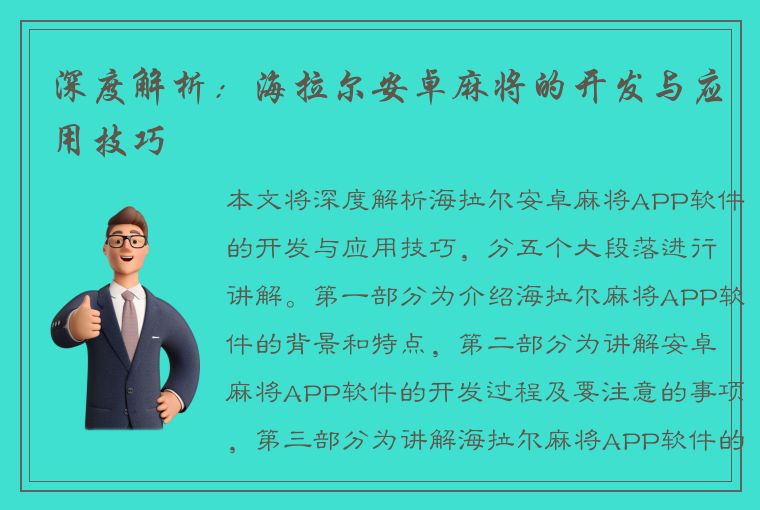 深度解析：海拉尔安卓麻将的开发与应用技巧

本文将深度解析海拉尔安卓麻将APP软件的开发与应用技巧，分五个大段落进行讲解。第一部分为介绍海拉尔麻将APP软件的背景和特点，第二部分为讲解安卓麻将APP软件的开发过程及要注意的事项，第三部分为讲解海拉尔麻将APP软件的